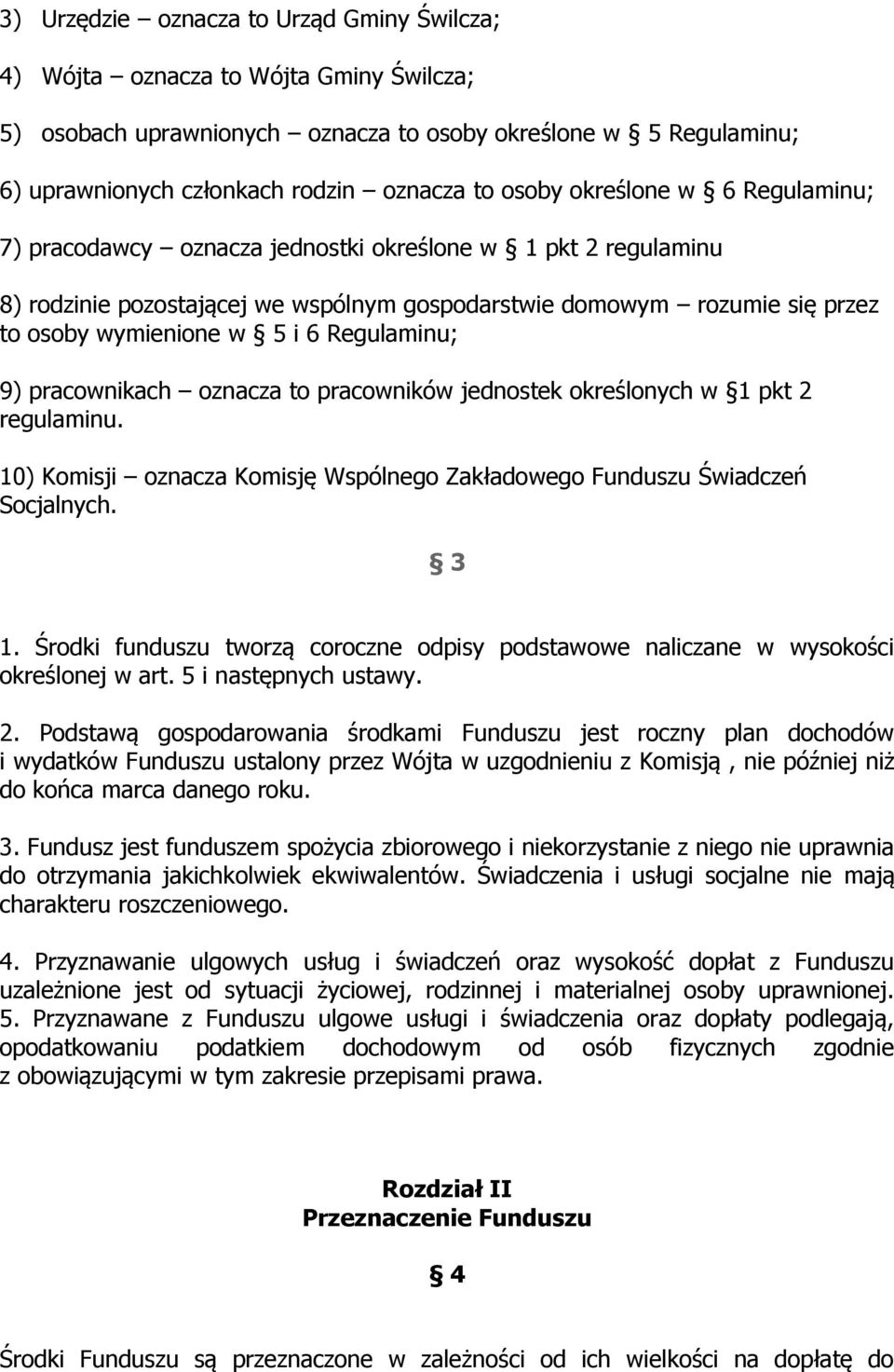 3) Urzędzie – oznacza to Urząd Gminy Świlcza;

4) Wójta – oznacza to Wójta Gminy Świlcza;

5) osobach uprawnionych – oznacza to osoby określone w § 5 Regulaminu;

6) uprawnionych członkach rodzin – oznacza to osoby określone w § 6 Regulaminu;

7) pracodawcy – oznacza jednostki określone w § 1 pkt 2 regulaminu

8) rodzinie pozostającej we wspólnym gospodarstwie domowym – rozumie się przez to osoby wymienione w § 5 i 6 Regulaminu;

9) pracownikach – oznacza to pracowników jednostek określonych w §1 pkt 2 regulaminu.

10) Komisji – oznacza Komisję Wspólnego Zakładowego Funduszu Świadczeń Socjalnych.

§ 3

1. Środki funduszu tworzą coroczne odpisy podstawowe naliczane w wysokości określonej w art. 5 i następnych ustawy.

2. Podstawą gospodarowania środkami Funduszu jest roczny plan dochodów i wydatków Funduszu ustalony przez Wójta w uzgodnieniu z Komisją , nie później niż do końca marca danego roku.

3. Fundusz jest funduszem spożycia zbiorowego i niekorzystanie z niego nie uprawnia do otrzymania jakichkolwiek ekwiwalentów. Świadczenia i usługi socjalne nie mają charakteru roszczeniowego.

4. Przyznawanie ulgowych usług i świadczeń oraz wysokość dopłat z Funduszu uzależnione jest od sytuacji życiowej, rodzinnej i materialnej osoby uprawnionej. 5. Przyznawane z Funduszu ulgowe usługi i świadczenia oraz dopłaty podlegają, opodatkowaniu podatkiem dochodowym od osób fizycznych zgodnie z obowiązującymi w tym zakresie przepisami prawa.

Rozdział II
Przeznaczenie Funduszu

§ 4

Środki Funduszu są przeznaczone w zależności od ich wielkości na dopłatę do